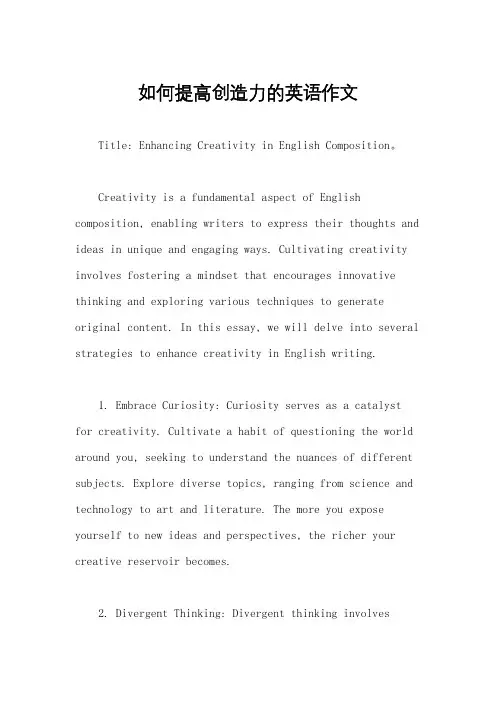 如何提高创造力的英语作文

Title: Enhancing Creativity in English Composition。

Creativity is a fundamental aspect of English composition, enabling writers to express their thoughts and ideas in unique and engaging ways. Cultivating creativity involves fostering a mindset that encourages innovative thinking and exploring various techniques to generate original content. In this essay, we will delve into several strategies to enhance creativity in English writing.

1. Embrace Curiosity: Curiosity serves as a catalyst for creativity. Cultivate a habit of questioning the world around you, seeking to understand the nuances of different subjects. Explore diverse topics, ranging from science and technology to art and literature. The more you expose yourself to new ideas and perspectives, the richer your creative reservoir becomes.

2. Divergent Thinking: Divergent thinking involves